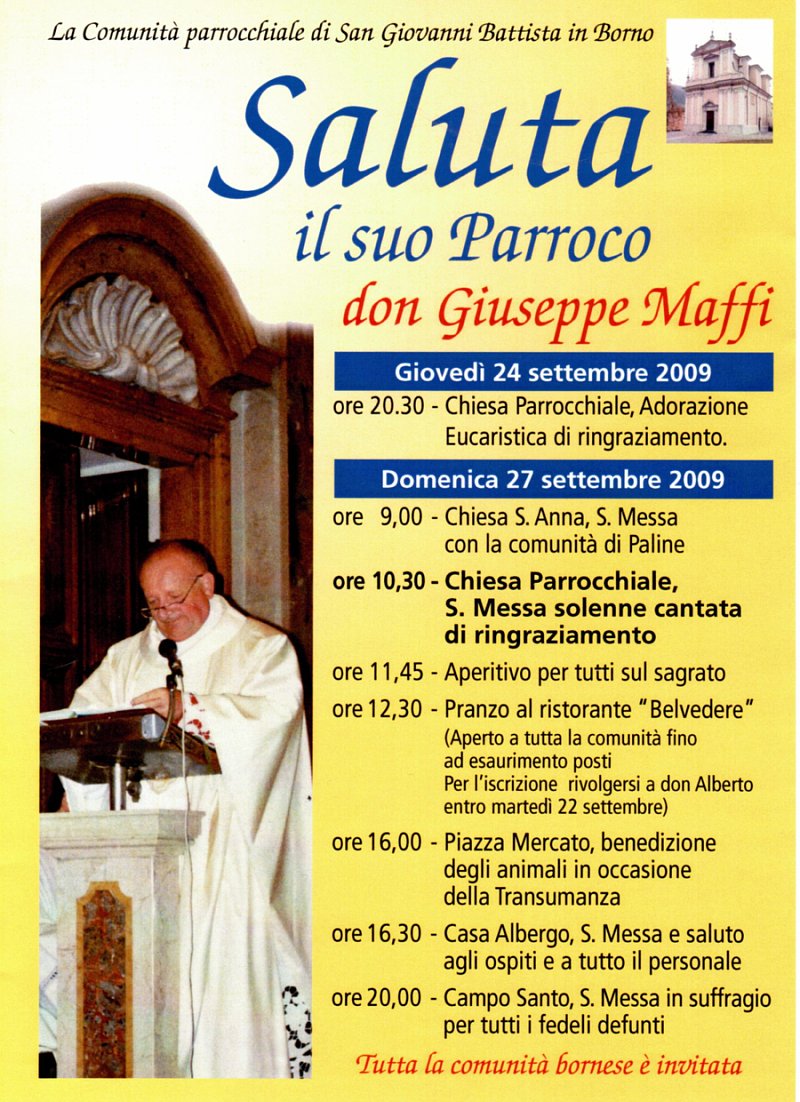 La Comunità parrocchiale di San Giovanni Battista in Borno

Saluta
il suo Parroco
don Giuseppe Maffi

Giovedì 24 settembre 2009

ore 20.30 - Chiesa Parrocchiale, Adorazione Eucaristica di ringraziamento.

Domenica 27 settembre 2009

ore 9,00 - Chiesa S. Anna, S. Messa con la comunità di Paline

ore 10,30 - Chiesa Parrocchiale, S. Messa solenne cantata di ringraziamento

ore 11,45 - Aperitivo per tutti sul sagrato

ore 12,30 - Pranzo al ristorante "Belvedere" (Aperto a tutta la comunità fino ad esaurimento posti Per l'iscrizione rivolgersi a don Alberto entro martedì 22 settembre)

ore 16,00 - Piazza Mercato, benedizione degli animali in occasione della Transumanza

ore 16,30 - Casa Albergo, S. Messa e saluto agli ospiti e a tutto il personale

ore 20,00 - Campo Santo, S. Messa in suffragio per tutti i fedeli defunti

Tutta la comunità bornese è invitata